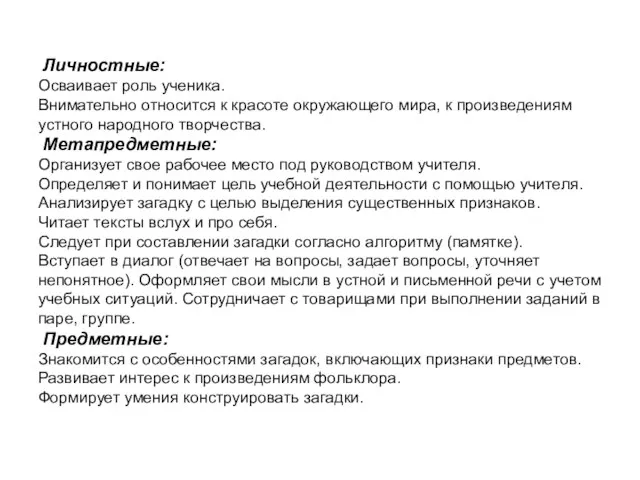 Личностные:
Осваивает роль ученика.
Внимательно относится к красоте окружающего мира, к произведениям устного народного творчества.
Метапредметные:
Организует свое рабочее место под руководством учителя.
Определяет и понимает цель учебной деятельности с помощью учителя.
Анализирует загадку с целью выделения существенных признаков.
Читает тексты вслух и про себя.
Следует при составлении загадки согласно алгоритму (памятке).
Вступает в диалог (отвечает на вопросы, задает вопросы, уточняет непонятное). Оформляет свои мысли в устной и письменной речи с учетом учебных ситуаций. Сотрудничает с товарищами при выполнении заданий в паре, группе.
Предметные:
Знакомится с особенностями загадок, включающих признаки предметов.
Развивает интерес к произведениям фольклора.
Формирует умения конструировать загадки.